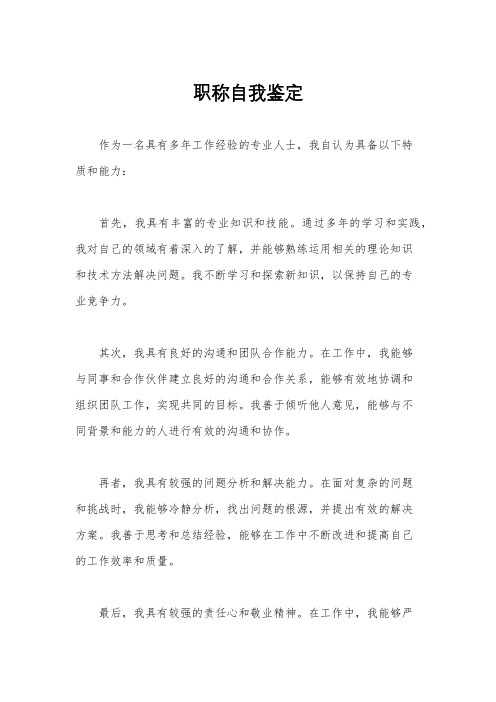 职称自我鉴定

作为一名具有多年工作经验的专业人士，我自认为具备以下特质和能力：

首先，我具有丰富的专业知识和技能。通过多年的学习和实践，我对自己的领域有着深入的了解，并能够熟练运用相关的理论知识和技术方法解决问题。我不断学习和探索新知识，以保持自己的专业竞争力。

其次，我具有良好的沟通和团队合作能力。在工作中，我能够与同事和合作伙伴建立良好的沟通和合作关系，能够有效地协调和组织团队工作，实现共同的目标。我善于倾听他人意见，能够与不同背景和能力的人进行有效的沟通和协作。

再者，我具有较强的问题分析和解决能力。在面对复杂的问题和挑战时，我能够冷静分析，找出问题的根源，并提出有效的解决方案。我善于思考和总结经验，能够在工作中不断改进和提高自己的工作效率和质量。

最后，我具有较强的责任心和敬业精神。在工作中，我能够严